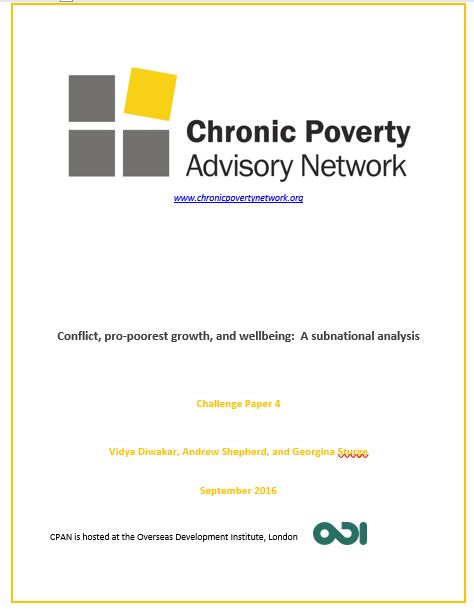 Chronic Poverty
Advisory Network

www.chronicpovertynetwork.org

Conflict, pro-poorest growth, and wellbeing: A subnational analysis

Challenge Paper 4

Vidya Diwakar, Andrew Shepherd, and Georgina Sturge

September 2016

CPAN is hosted at the Overseas Development Institute, London

ODI